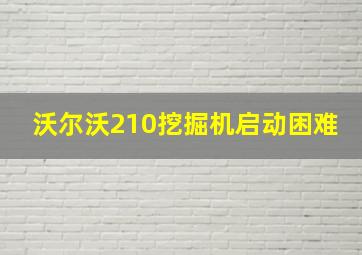 沃尔沃210挖掘机启动困难